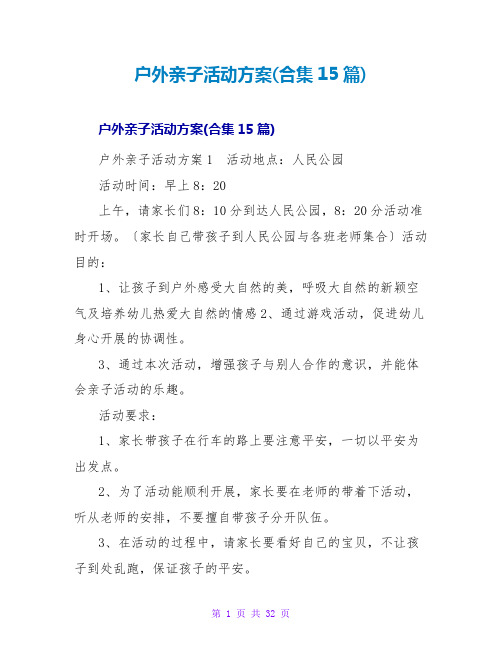 户外亲子活动方案(合集 15 篇)

户外亲子活动方案(合集 15 篇)

户外亲子活动方案 1　活动地点：人民公园

活动时间：早上 8：20

上午，请家长们 8：10 分到达人民公园，8：20 分活动准时开场。〔家长自己带孩子到人民公园与各班老师集合〕活动目的：

1、让孩子到户外感受大自然的美，呼吸大自然的新颖空气及培养幼儿热爱大自然的情感 2、通过游戏活动，促进幼儿身心开展的协调性。

3、通过本次活动，增强孩子与别人合作的意识，并能体会亲子活动的乐趣。

活动要求：

1、家长带孩子在行车的路上要注意平安，一切以平安为出发点。

2、为了活动能顺利开展，家长要在老师的带着下活动，听从老师的安排，不要擅自带孩子分开队伍。

3、在活动的过程中，请家长要看好自己的宝贝，不让孩子到处乱跑，保证孩子的平安。

第 1 页 共 32 页